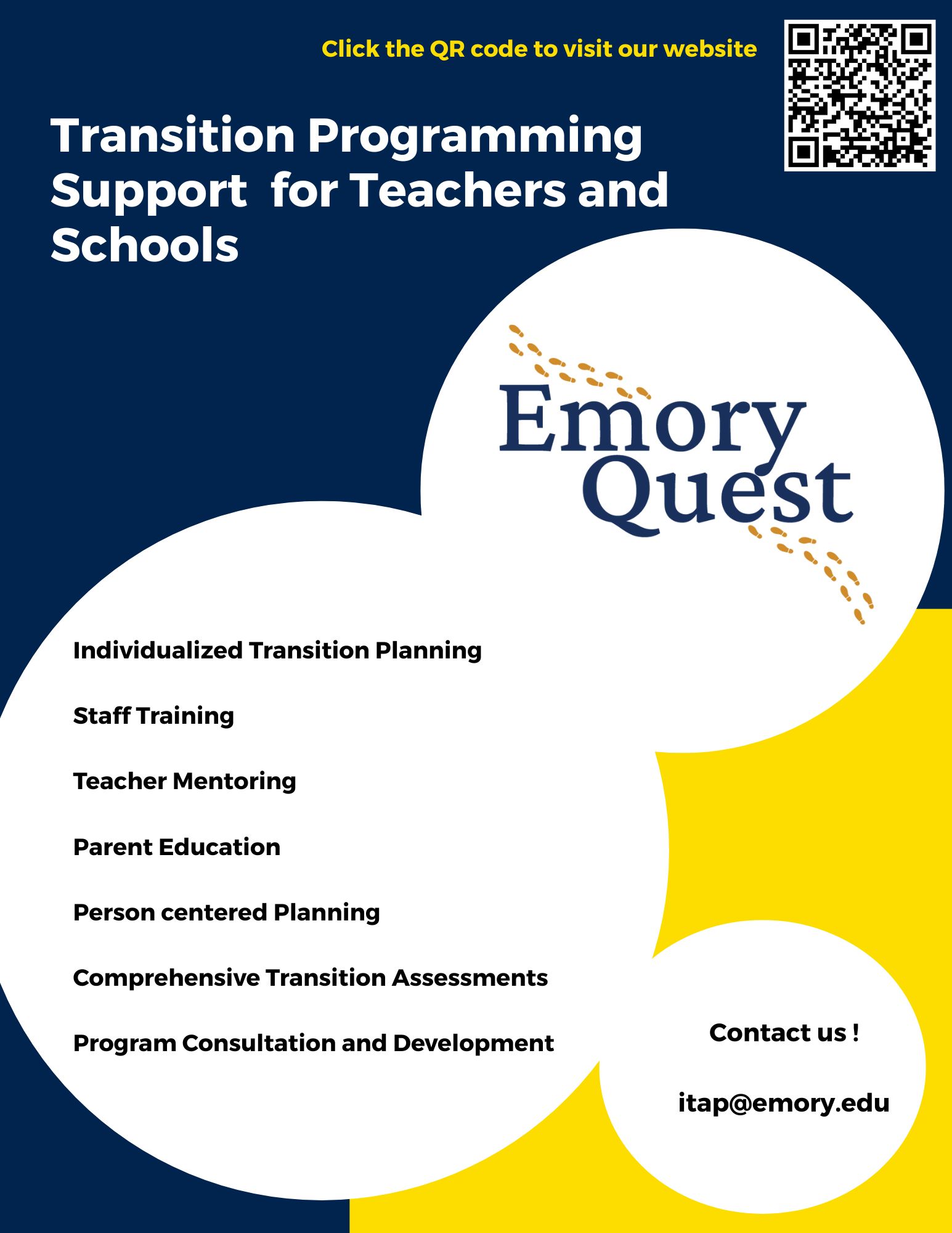 Click the QR code to visit our website

Transition Programming Support for Teachers and Schools

Emory Quest

Individualized Transition Planning

Staff Training

Teacher Mentoring

Parent Education

Person centered Planning

Comprehensive Transition Assessments

Program Consultation and Development

Contact us !

itap@emory.edu